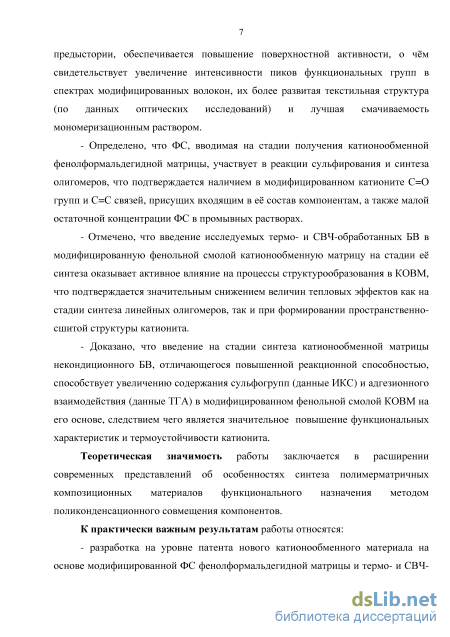 7

предыстории, обеспечивается повышение поверхностной активности, о чём свидетельствует увеличение интенсивности пиков функциональных групп в спектрах модифицированных волокон, их более развитая текстильная структура (по данных оптических исследований) и лучшая смачиваемость мономеризационным раствором.

- Определено, что ФС, вводимая на стадии получения катионообменной фенолформальдегидной матрицы, участвует в реакции сульфирования и синтеза олигомеров, что подтверждается наличием в модифицированном катионите С=О групп и С=С связей, присущих входящим в её состав компонентам, а также малой остаточной концентрации ФС в промывных растворах.

- Отмечено, что введение исследуемых термо- и СВЧ-обработанных БВ в модифицированную фенольной смолой катионообменную матрицу на стадии её синтеза оказывает активное влияние на процессы структурообразования в КОВМ, что подтверждается значительным снижением величин тепловых эффектов как на стадии синтеза линейных олигомеров, так и при формировании пространственно-сшитой структуры катионита.

- Доказано, что введение на стадии синтеза катионообменной матрицы некондиционного БВ, отличающегося повышенной реакционной способностью, способствует увеличению содержания сульфогрупп (данные ИКС) и адгезионного взаимодействия (данные ТГА) в модифицированном фенольной смолой КОВМ на его основе, следствием чего является значительное повышение функциональных характеристик и термоустойчивости катионита.

Теоретическая значимость работы заключается в расширении современных представлений об особенностях синтеза полимерматричных композиционных материалов функционального назначения методом поликонденсационного совмещения компонентов.

К практически важным результатам работы относятся:

- разработка на уровне патента нового катионообменного материала на основе модифицированной ФС фенолформальдегидной матрицы и термо- и СВЧ-

dsLib.net
библиотека диссертаций